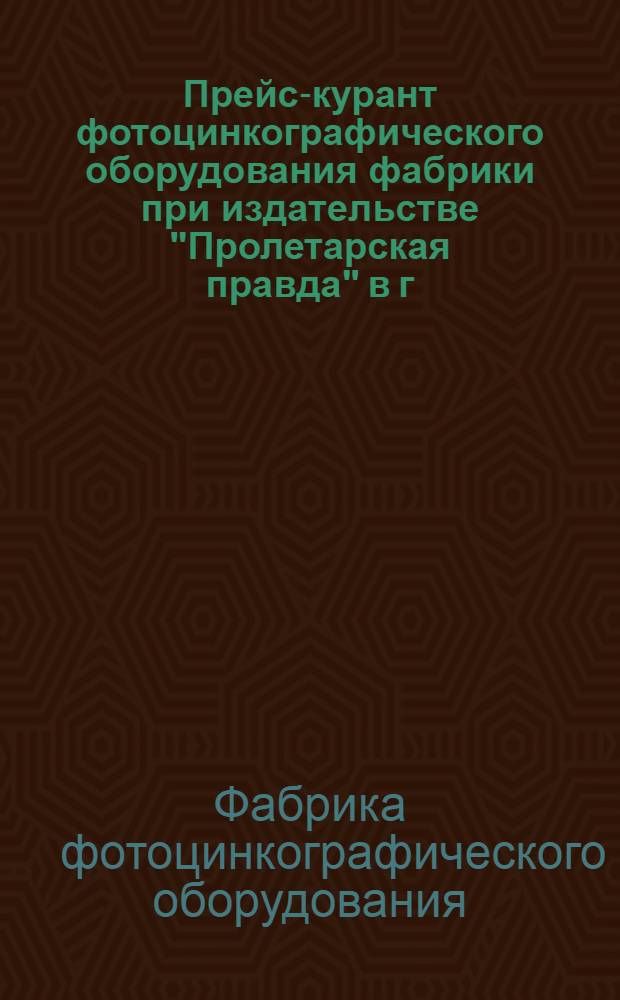 Прейс-курант фотоцинкографического оборудования фабрики при издательстве "Пролетарская правда" в г

Фабрика фотоцинкографического оборудования